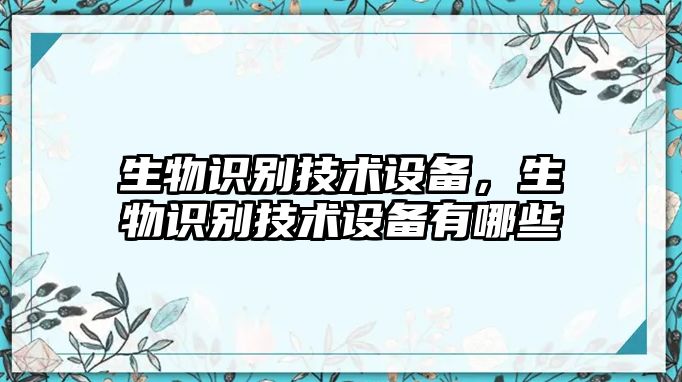 生物识别技术设备，生物识别技术设备有哪些